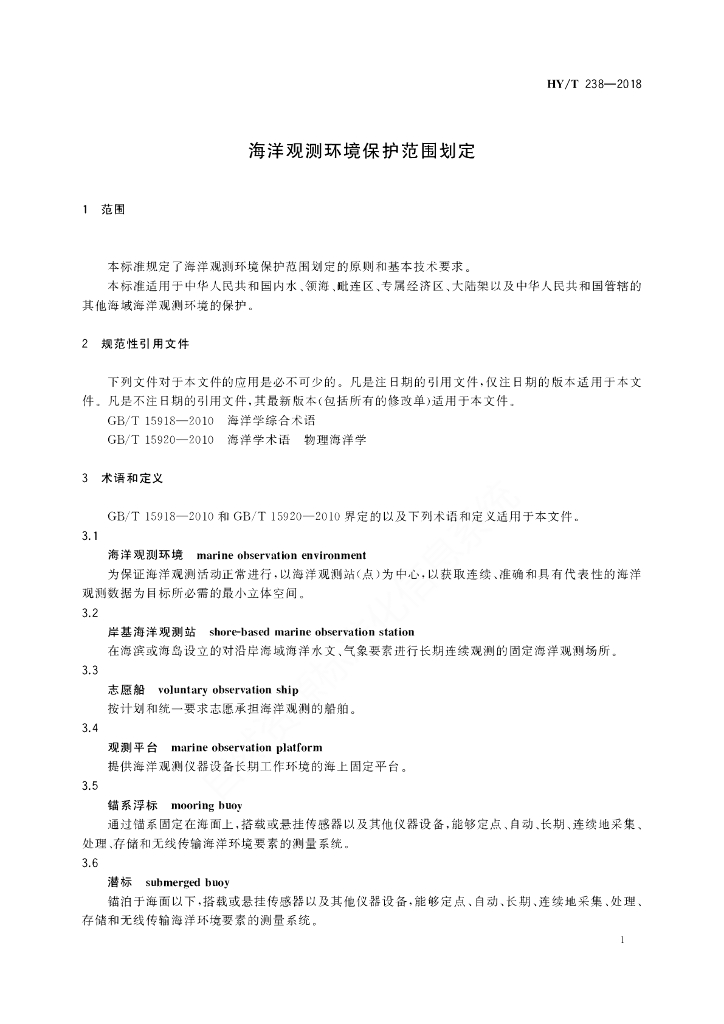 HY/T 238—2018

海洋观测环境保护范围划定

1 范围

本标准规定了海洋观测环境保护范围划定的原则和基本技术要求。

本标准适用于中华人民共和国内水、领海、毗连区、专属经济区、大陆架以及中华人民共和国管辖的其他海域海洋观测环境的保护。

2 规范性引用文件

下列文件对于本文件的应用是必不可少的。凡是注日期的引用文件,仅注日期的版本适用于本文件。凡是不注日期的引用文件,其最新版本(包括所有的修改单)适用于本文件。

GB/T 15918—2010 海洋学综合术语

GB/T 15920—2010 海洋学术语 物理海洋学

3 术语和定义

GB/T 15918—2010 和 GB/T 15920—2010 界定的以及下列术语和定义适用于本文件。

3.1

海洋观测环境 marine observation environment

为保证海洋观测活动正常进行,以海洋观测站(点)为中心,以获取连续、准确和具有代表性的海洋观测数据为目标所必需的最小立体空间。

3.2

岸基海洋观测站 shore-based marine observation station

在海滨或海岛设立的对沿岸海域海洋水文、气象要素进行长期连续观测的固定海洋观测场所。

3.3

志愿船 voluntary observation ship

按计划和统一要求志愿承担海洋观测的船舶。

3.4

观测平台 marine observation platform

提供海洋观测仪器设备长期工作环境的海上固定平台。

3.5

锚系浮标 mooring buoy

通过锚系固定在海面上,搭载或悬挂传感器以及其他仪器设备,能够定点、自动、长期、连续地采集、处理、存储和无线传输海洋环境要素的测量系统。

3.6

潜标 submerged buoy

锚泊于海面以下,搭载或悬挂传感器以及其他仪器设备,能够定点、自动、长期、连续地采集、处理、存储和无线传输海洋环境要素的测量系统。

1